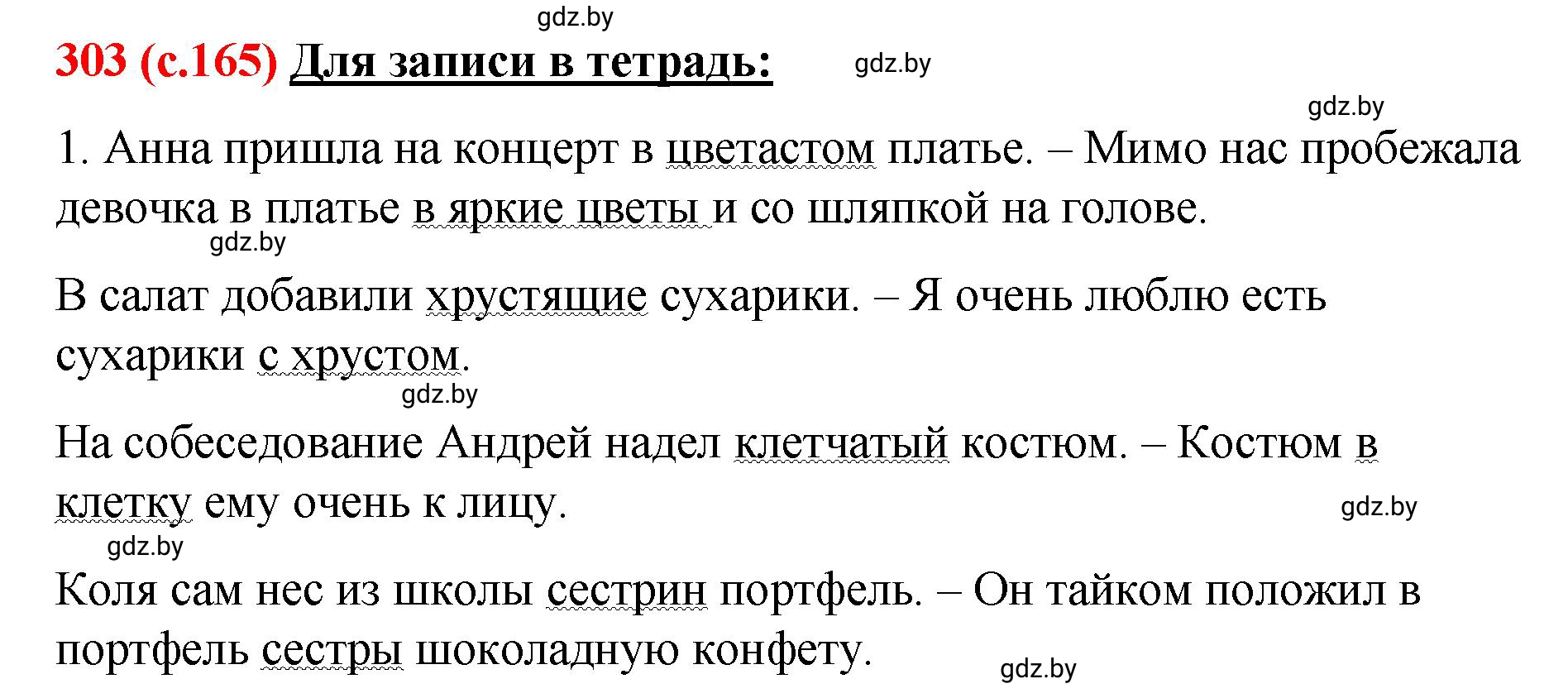 gdz.by

303 (с.165) Для записи в тетрадь:

gdz.by

gdz.by

1. Анна пришла на концерт в цветастом платье. – Мимо нас пробежала девочка в платье в яркие цветы и со шляпкой на голове.

gdz.by

В салат добавили хрустящие сухарики. – Я очень люблю есть сухарики с хрустом.

gdz.by

На собеседование Андрей надел клетчатый костюм. – Костюм в клетку ему очень к лицу.

gdz.by

gdz.by

Коля сам нес из школы сестрин портфель. – Он тайком положил в портфель сестры шоколадную конфету.

gdz.by